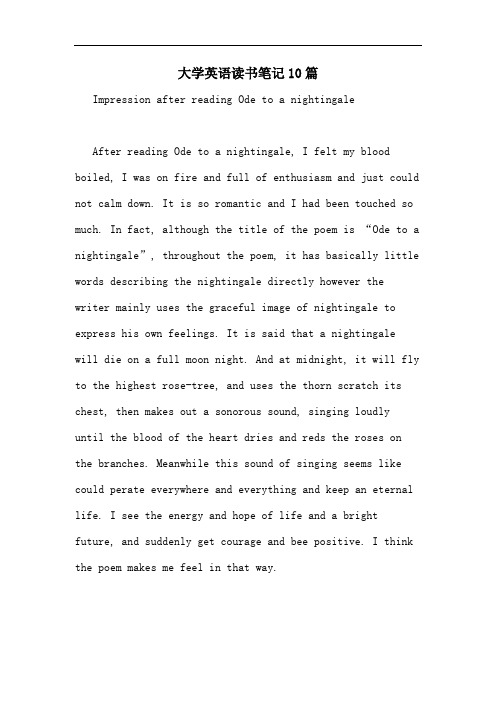 大学英语读书笔记10篇

Impression after reading Ode to a nightingale

After reading Ode to a nightingale, I felt my blood boiled, I was on fire and full of enthusiasm and just could not calm down. It is so romantic and I had been touched so much. In fact, although the title of the poem is “Ode to a nightingale”, throughout the poem, it has basically little words describing the nightingale directly however the writer mainly uses the graceful image of nightingale to express his own feelings. It is said that a nightingale will die on a full moon night. And at midnight, it will fly to the highest rose-tree, and uses the thorn scratch its chest, then makes out a sonorous sound, singing loudly until the blood of the heart dries and reds the roses on the branches. Meanwhile this sound of singing seems like could perate everywhere and everything and keep an eternal life. I see the energy and hope of life and a bright future, and suddenly get courage and bee positive. I think the poem makes me feel in that way.